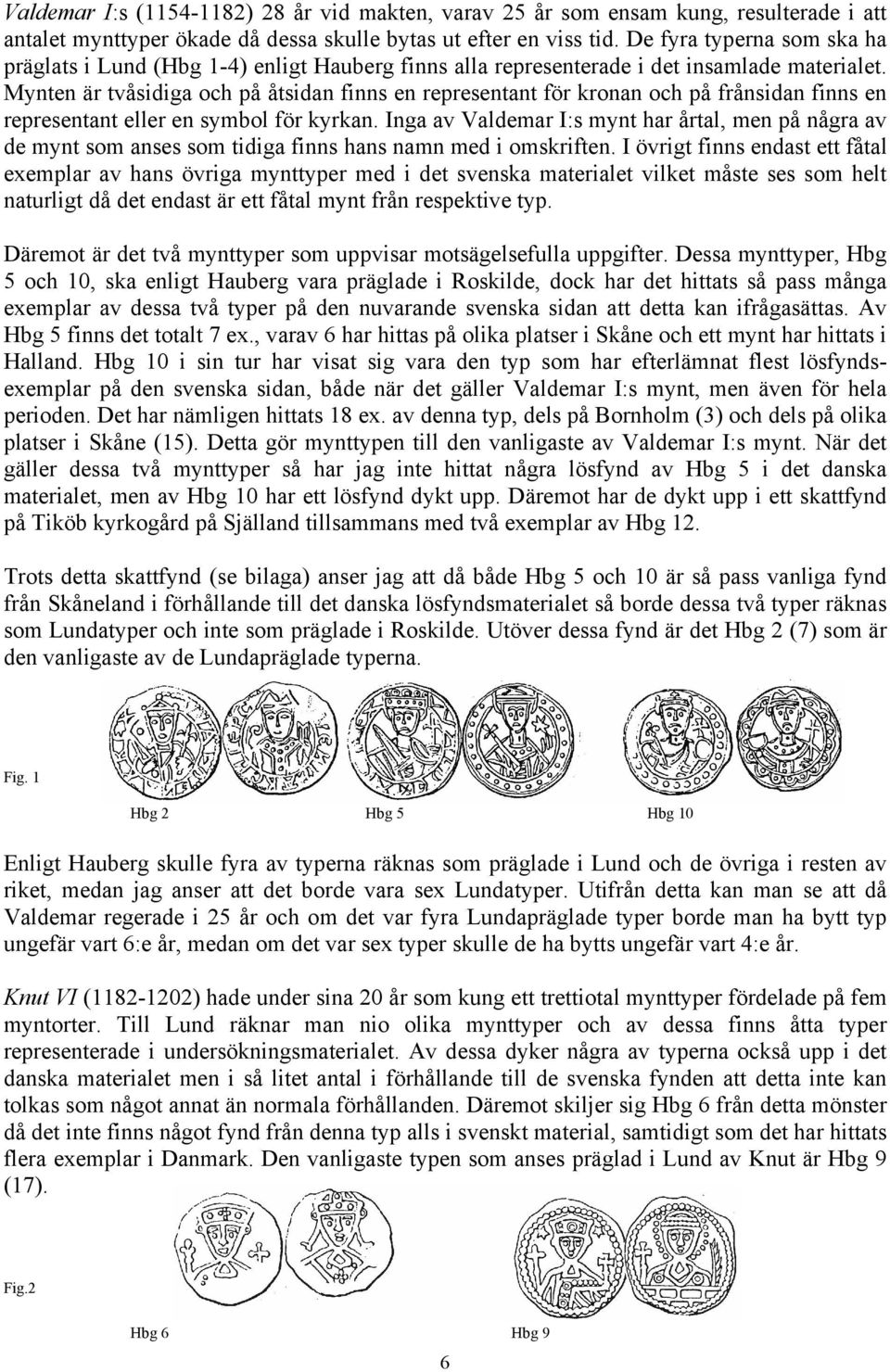 Valdemar I:s (1154-1182) 28 år vid makten, varav 25 år som ensam kung, resulterade i att antalet mynttyper ökade då dessa skulle bytas ut efter en viss tid. De fyra typerna som ska ha präglats i Lund (Hbg 1-4) enligt Hauberg finns alla representerade i det insamlade materialet. Mynten är tvåsidiga och på åtsidan finns en representant för kronan och på frånsidan finns en representant eller en symbol för kyrkan. Inga av Valdemar I:s mynt har årtal, men på några av de mynt som anses som tidiga finns hans namn med i omskriften. I övrigt finns endast ett fåtal exemplar av hans övriga mynttyper med i det svenska materialet vilket måste ses som helt naturligt då det endast är ett fåtal mynt från respektive typ.

Däremot är det två mynttyper som uppvisar motsägelsefulla uppgifter. Dessa mynttyper, Hbg 5 och 10, ska enligt Hauberg vara präglade i Roskilde, dock har det hittats så pass många exemplar av dessa två typer på den nuvarande svenska sidan att detta kan ifrågasättas. Av Hbg 5 finns det totalt 7 ex., varav 6 har hittas på olika platser i Skåne och ett mynt har hittats i Halland. Hbg 10 i sin tur har visat sig vara den typ som har efterlämnat flest lösfyndsexemplar på den svenska sidan, både när det gäller Valdemar I:s mynt, men även för hela perioden. Det har nämligen hittats 18 ex. av denna typ, dels på Bornholm (3) och dels på olika platser i Skåne (15). Detta gör mynttypen till den vanligaste av Valdemar I:s mynt. När det gäller dessa två mynttyper så har jag inte hittat några lösfynd av Hbg 5 i det danska materialet, men av Hbg 10 har ett lösfynd dykt upp. Däremot har de dykt upp i ett skattfynd på Tiköb kyrkogård på Själland tillsammans med två exemplar av Hbg 12.

Trots detta skattfynd (se bilaga) anser jag att då både Hbg 5 och 10 är så pass vanliga fynd från Skåneland i förhållande till det danska lösfyndsmaterialet så borde dessa två typer räknas som Lundatyper och inte som präglade i Roskilde. Utöver dessa fynd är det Hbg 2 (7) som är den vanligaste av de Lundapräglade typerna.

Fig. 1

Hbg 2 Hbg 5 Hbg 10

Enligt Hauberg skulle fyra av typerna räknas som präglade i Lund och de övriga i resten av riket, medan jag anser att det borde vara sex Lundatyper. Utifrån detta kan man se att då Valdemar regerade i 25 år och om det var fyra Lundapräglade typer borde man ha bytt typ ungefär vart 6:e år, medan om det var sex typer skulle de ha bytts ungefär vart 4:e år.

Knut VI (1182-1202) hade under sina 20 år som kung ett trettiotal mynttyper fördelade på fem myntorter. Till Lund räknar man nio olika mynttyper och av dessa finns åtta typer representerade i undersökningsmaterialet. Av dessa dyker några av typerna också upp i det danska materialet men i så litet antal i förhållande till de svenska fynden att detta inte kan tolkas som något annat än normala förhållanden. Däremot skiljer sig Hbg 6 från detta mönster då det inte finns något fynd från denna typ alls i svenskt material, samtidigt som det har hittats flera exemplar i Danmark. Den vanligaste typen som anses präglad i Lund av Knut är Hbg 9 (17).

Fig.2

Hbg 6 Hbg 9

6